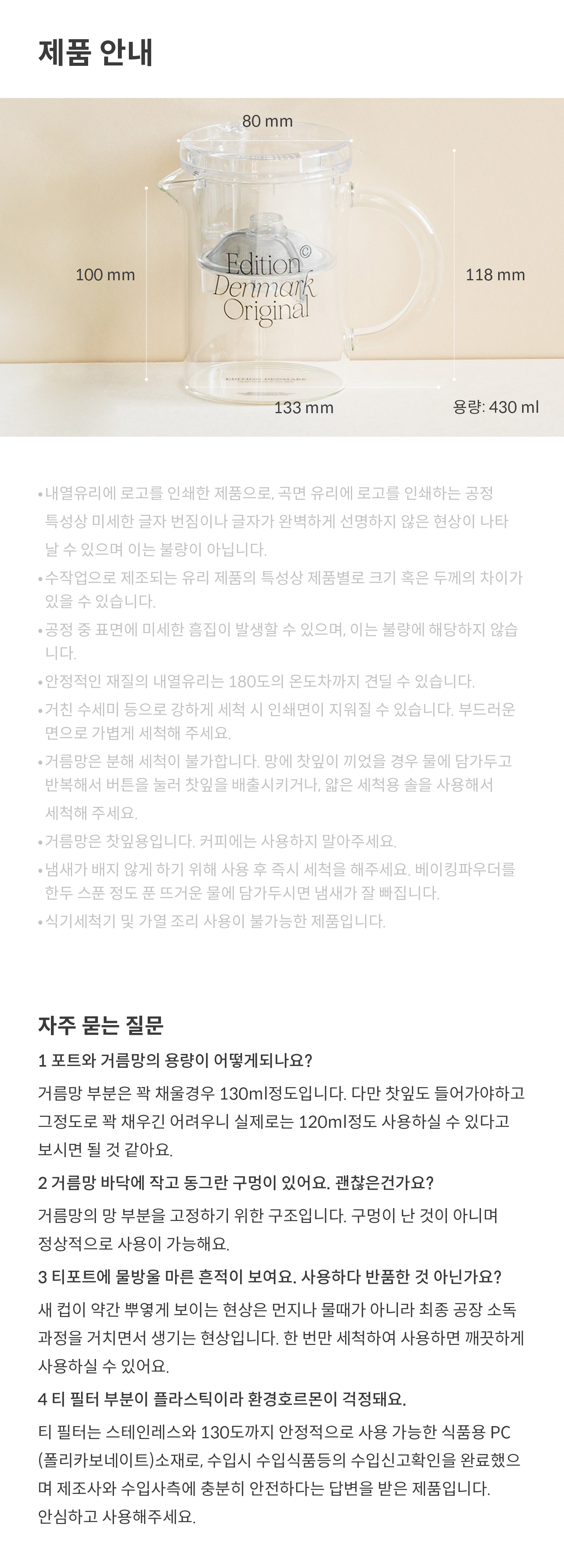 제품 안내

80 mm

100 mm

Edition©
Denmark
Original

118 mm

EDITION DENMARK

133 mm

용량: 430 ml

• 내열유리에 로고를 인쇄한 제품으로, 곡면 유리에 로고를 인쇄하는 공정 특성상 미세한 글자 번짐이나 글자가 완벽하게 선명하지 않은 현상이 나타날 수 있으며 이는 불량이 아닙니다.
• 수작업으로 제조되는 유리 제품의 특성상 제품별로 크기 혹은 두께의 차이가 있을 수 있습니다.
• 공정 중 표면에 미세한 흠집이 발생할 수 있으며, 이는 불량에 해당하지 않습니다.
• 안정적인 재질의 내열유리는 180도의 온도차까지 견딜 수 있습니다.
• 거친 수세미 등으로 강하게 세척 시 인쇄면이 지워질 수 있습니다. 부드러운 면으로 가볍게 세척해 주세요.
• 거름망은 분해 세척이 불가합니다. 망에 찻잎이 끼었을 경우 물에 담가두고 반복해서 버튼을 눌러 찻잎을 배출시키거나, 얇은 세척용 솔을 사용해서 세척해 주세요.
• 거름망은 찻잎용입니다. 커피에는 사용하지 말아주세요.
• 냄새가 배지 않게 하기 위해 사용 후 즉시 세척을 해주세요. 베이킹파우더를 한두 스푼 정도 푼 뜨거운 물에 담가두시면 냄새가 잘 빠집니다.
• 식기세척기 및 가열 조리 사용이 불가능한 제품입니다.

자주 묻는 질문

1 포트와 거름망의 용량이 어떻게되나요?

거름망 부분은 꽉 채울경우 130ml정도입니다. 다만 찻잎도 들어가야하고 그정도로 꽉 채우긴 어려우니 실제로는 120ml정도 사용하실 수 있다고 보시면 될 것 같아요.

2 거름망 바닥에 작고 동그란 구멍이 있어요. 괜찮은건가요?

거름망의 망 부분을 고정하기 위한 구조입니다. 구멍이 난 것이 아니며 정상적으로 사용이 가능해요.

3 티포트에 물방울 마른 흔적이 보여요. 사용하다 반품한 것 아닌가요?

새 컵이 약간 뿌옇게 보이는 현상은 먼지나 물때가 아니라 최종 공장 소독 과정을 거치면서 생기는 현상입니다. 한 번만 세척하여 사용하면 깨끗하게 사용하실 수 있어요.

4 티 필터 부분이 플라스틱이라 환경호르몬이 걱정돼요.

티 필터는 스테인레스와 130도까지 안정적으로 사용 가능한 식품용 PC (폴리카보네이트)소재로, 수입시 수입식품등의 수입신고확인을 완료했으며 제조사와 수입사측에 충분히 안전하다는 답변을 받은 제품입니다.
안심하고 사용해주세요.